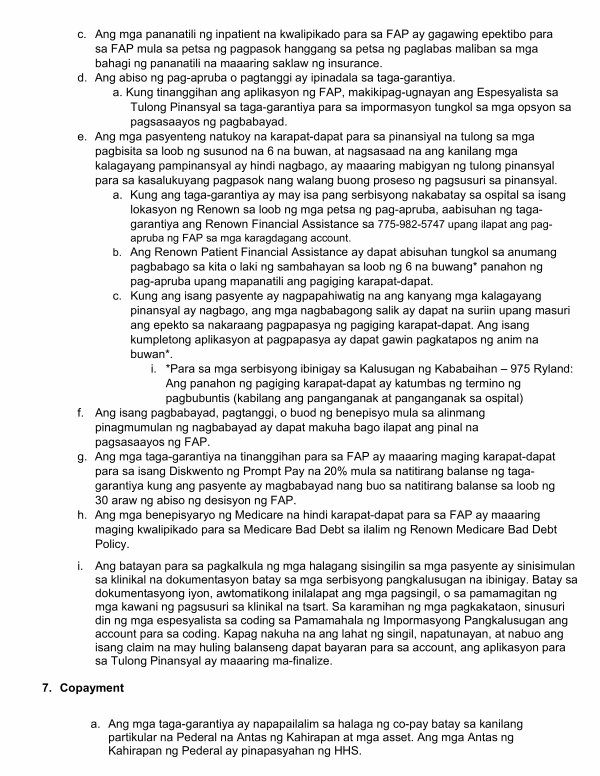 c. Ang mga pananatili ng inpatient na kwalipikado para sa FAP ay gagawing epektibo para sa FAP mula sa petsa ng pagpasok hanggang sa petsa ng paglabas maliban sa mga bahagi ng pananatili na maaaring saklaw ng insurance.

d. Ang abiso ng pag-apruba o pagtanggi ay ipinadala sa taga-garantiya.

a. Kung tinanggihan ang aplikasyon ng FAP, makikipag-ugnayan ang Espesyalista sa Tulong Pinansyal sa taga-garantiya para sa impormasyon tungkol sa mga opsyon sa pagsasaayos ng pagbabayad.

e. Ang mga pasyenteng natukoy na karapat-dapat para sa pinansiyal na tulong sa mga pagbisita sa loob ng susunod na 6 na buwan, at nagsasaad na ang kanilang mga kalagayang pampinansyal ay hindi nagbago, ay maaaring mabigyan ng tulong pinansyal para sa kasalukuyang pagpasok nang walang buong proseso ng pagsusuri sa pinansyal.

a. Kung ang taga-garantiya ay may isa pang serbisyong nakabatay sa ospital sa isang lokasyon ng Renown sa loob ng mga petsa ng pag-apruba, aabisuhan ng taga-garantiya ang Renown Financial Assistance sa 775-982-5747 upang ilapat ang pag-apruba ng FAP sa mga karagdagang account.

b. Ang Renown Patient Financial Assistance ay dapat abisuhan tungkol sa anumang pagbabago sa kita o laki ng sambahayan sa loob ng 6 na buwang* panahon ng pag-apruba upang mapanatili ang pagiging karapat-dapat.

c. Kung ang isang pasyente ay nagpapahiwatig na ang kanyang mga kalagayang pinansyal ay nagbago, ang mga nagbabagong salik ay dapat na suriin upang masuri ang epekto sa nakaraang pagpapasya ng pagiging karapat-dapat. Ang isang kumpletong aplikasyon at pagpapasya ay dapat gawin pagkatapos ng anim na buwan*.

i. *Para sa mga serbisyong ibinigay sa Kalusugan ng Kababaihan – 975 Ryland: Ang panahon ng pagiging karapat-dapat ay katumbas ng termino ng pagbubuntis (kabilang ang panganganak at panganganak sa ospital)

f. Ang isang pagbabayad, pagtanggi, o buod ng benepisyo mula sa alinmang pinagmumulan ng nagbabayad ay dapat makuha bago ilapat ang pinal na pagsasaayos ng FAP.

g. Ang mga taga-garantiya na tinanggihan para sa FAP ay maaaring maging karapat-dapat para sa isang Diskwento ng Prompt Pay na 20% mula sa natitirang balanse ng taga-garantiya kung ang pasyente ay magbabayad nang buo sa natitirang balanse sa loob ng 30 araw ng abiso ng desisyon ng FAP.

h. Ang mga benepisyaryo ng Medicare na hindi karapat-dapat para sa FAP ay maaaring maging kwalipikado para sa Medicare Bad Debt sa ilalim ng Renown Medicare Bad Debt Policy.

i. Ang batayan para sa pagkalkula ng mga halagang sisingilin sa mga pasyente ay sinisimulan sa klinikal na dokumentasyon batay sa mga serbisyong pangkalusugan na ibinigay. Batay sa dokumentasyong iyon, awtomatikong inilalapat ang mga pagsingil, o sa pamamagitan ng mga kawani ng pagsusuri sa klinikal na tsart. Sa karamihan ng mga pagkakataon, sinusuri din ng mga espesyalista sa coding sa Pamamahala ng Impormasyong Pangkalusugan ang account para sa coding. Kapag nakuha na ang lahat ng singil, napatunayan, at nabuo ang isang claim na may huling balanseng dapat bayaran para sa account, ang aplikasyon para sa Tulong Pinansyal ay maaaring ma-finalize.

7. Copayment

a. Ang mga taga-garantiya ay napapailalim sa halaga ng co-pay batay sa kanilang partikular na Pederal na Antas ng Kahirapan at mga asset. Ang mga Antas ng Kahirapan ng Pederal ay pinapasyahan ng HHS.